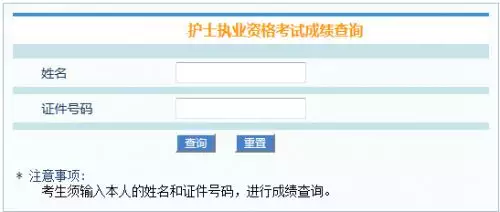 护士执业资格考试成绩查询

姓名

证件号码

查询 重置

* 注意事项：
考生须输入本人的姓名和证件号码，进行成绩查询。